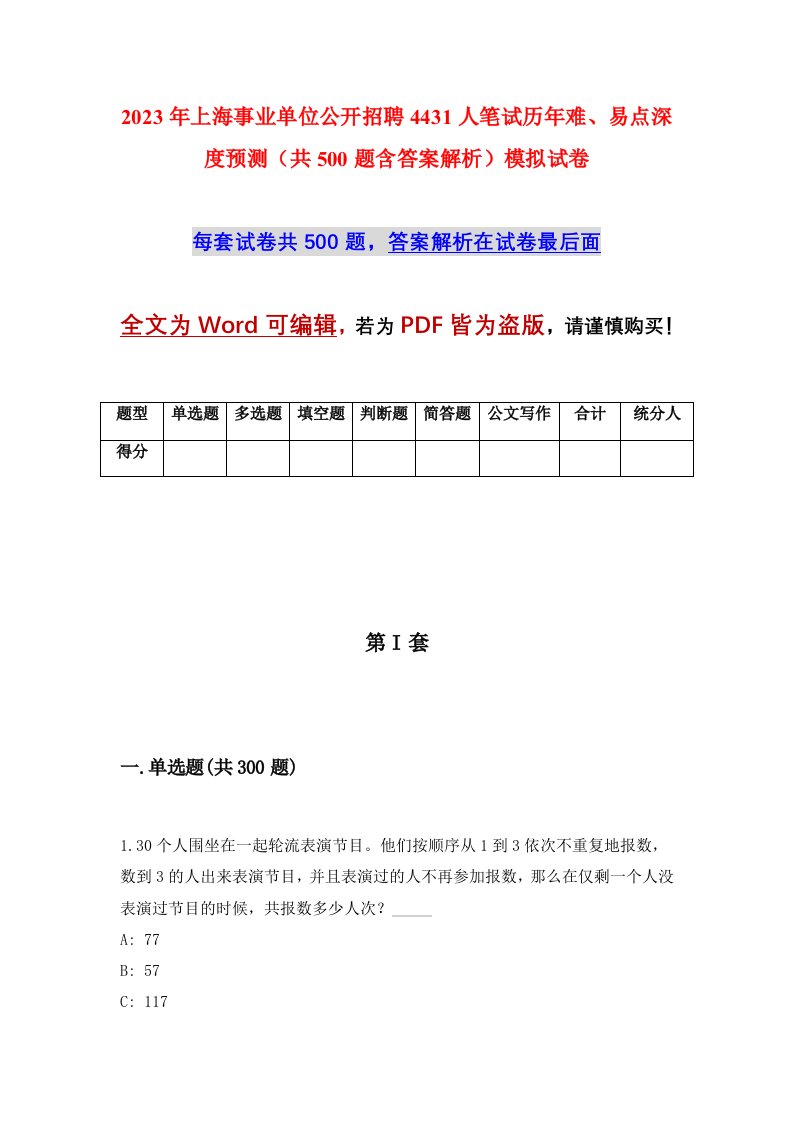 2023年上海事业单位公开招聘4431人笔试历年难、易点深度预测（共500题含答案解析）模拟试卷

每套试卷共500题，答案解析在试卷最后面

全文为Word可编辑，若为PDF皆为盗版，请谨慎购买！

| 题型 | 单选题 | 多选题 | 填空题 | 判断题 | 简答题 | 公文写作 | 合计 | 统分人 |
|---|---|---|---|---|---|---|---|---|
| 得分 | | | | | | | | |

第I套

一.单选题(共300题)

1.30个人围坐在一起轮流表演节目。他们按顺序从1到3依次不重复地报数，数到3的人出来表演节目，并且表演过的人不再参加报数，那么在仅剩一个人没表演过节目的时候，共报数多少人次？_____

A: 77

B: 57

C: 117